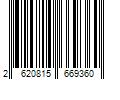 2 620815 669360